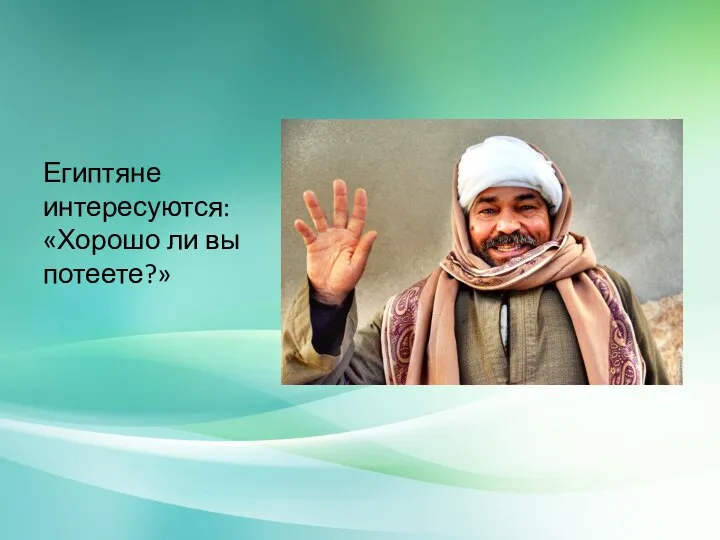 Египтяне интересуются: «Хорошо ли вы потеете?»